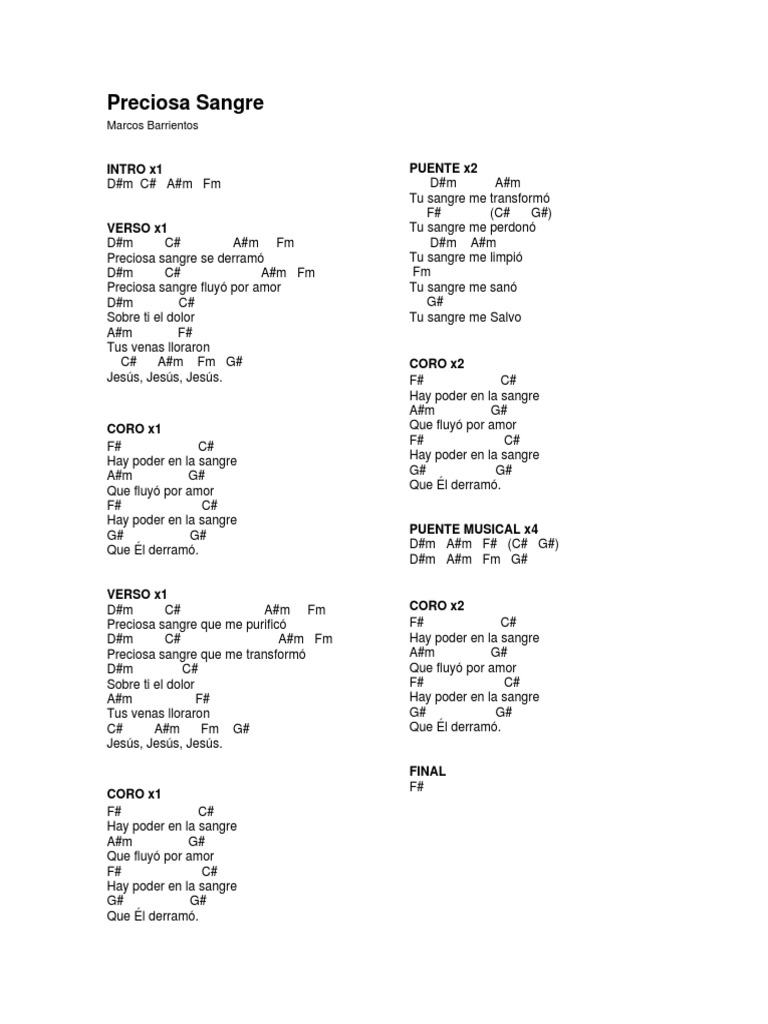 Preciosa Sangre

Marcos Barrientos

INTRO x1
D#m C# A#m Fm

VERSO x1
D#m C# A#m Fm
Preciosa sangre se derramó
D#m C# A#m Fm
Preciosa sangre fluyó por amor
D#m C#
Sobre ti el dolor
A#m F#
Tus venas lloraron
C# A#m Fm G#
Jesús, Jesús, Jesús.

CORO x1
F# C#
Hay poder en la sangre
A#m G#
Que fluyó por amor
F# C#
Hay poder en la sangre
G# G#
Que Él derramó.

VERSO x1
D#m C# A#m Fm
Preciosa sangre que me purificó
D#m C# A#m Fm
Preciosa sangre que me transformó
D#m C#
Sobre ti el dolor
A#m F#
Tus venas lloraron
C# A#m Fm G#
Jesús, Jesús, Jesús.

CORO x1
F# C#
Hay poder en la sangre
A#m G#
Que fluyó por amor
F# C#
Hay poder en la sangre
G# G#
Que Él derramó.

PUENTE x2
D#m A#m
Tu sangre me transformó
F# (C# G#)
Tu sangre me perdonó
D#m A#m
Tu sangre me limpió
Fm
Tu sangre me sanó
G#
Tu sangre me Salvo

CORO x2
F# C#
Hay poder en la sangre
A#m G#
Que fluyó por amor
F# C#
Hay poder en la sangre
G# G#
Que Él derramó.

PUENTE MUSICAL x4
D#m A#m F# (C# G#)
D#m A#m Fm G#

CORO x2
F# C#
Hay poder en la sangre
A#m G#
Que fluyó por amor
F# C#
Hay poder en la sangre
G# G#
Que Él derramó.

FINAL
F#